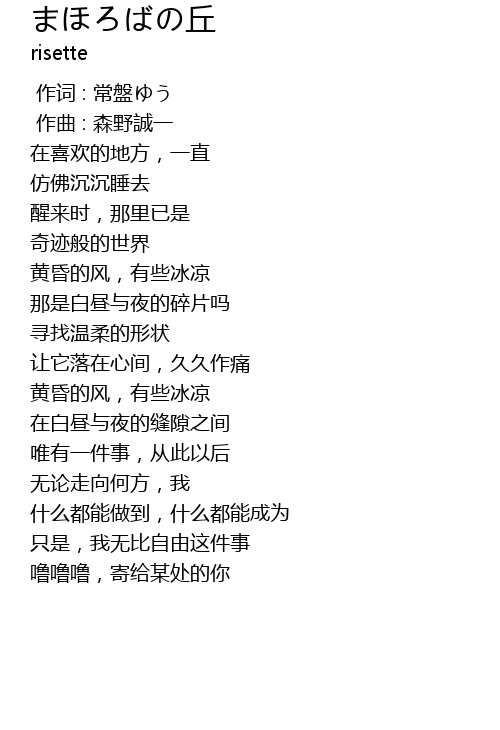 まほろばの丘
risette

作词 : 常盤ゆう
作曲 : 森野誠一
在喜欢的地方，一直
仿佛沉沉睡去
醒来时，那里已是
奇迹般的世界
黄昏的风，有些冰凉
那是白昼与夜的碎片吗
寻找温柔的形状
让它落在心间，久久作痛
黄昏的风，有些冰凉
在白昼与夜的缝隙之间
唯有一件事，从此以后
无论走向何方，我
什么都能做到，什么都能成为
只是，我无比自由这件事
噜噜噜，寄给某处的你